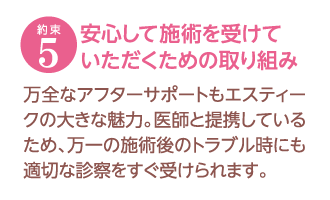 約束
5
安心して施術を受けていただくための取り組み

万全なアフターサポートもエスティークの大きな魅力。医師と提携しているため、万一の施術後のトラブル時にも適切な診察をすぐ受けられます。